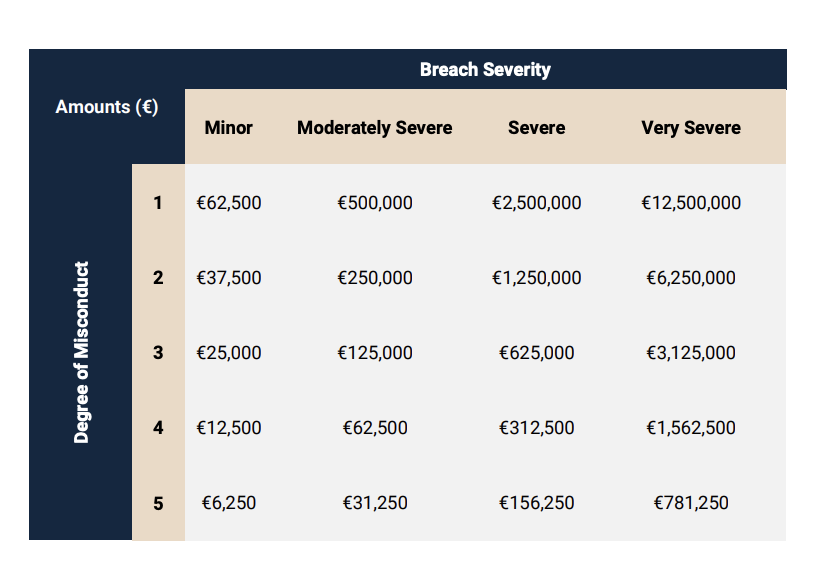 | Amounts (€) | | Breach Severity | | | |
|---|---|---|---|---|---|
| | | Minor | Moderately Severe | Severe | Very Severe |
| Degree of Misconduct | 1 | €62,500 | €500,000 | €2,500,000 | €12,500,000 |
| | 2 | €37,500 | €250,000 | €1,250,000 | €6,250,000 |
| | 3 | €25,000 | €125,000 | €625,000 | €3,125,000 |
| | 4 | €12,500 | €62,500 | €312,500 | €1,562,500 |
| | 5 | €6,250 | €31,250 | €156,250 | €781,250 |